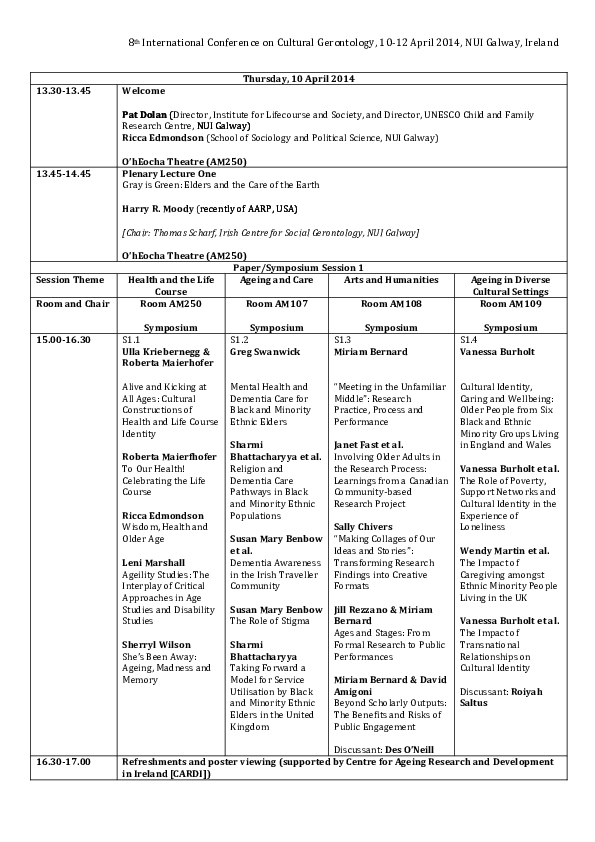 8th International Conference on Cultural Gerontology, 10-12 April 2014, NUI Galway, Ireland

| Thursday, 10 April 2014 | | | | |
|---|---|---|---|---|
| 13.30-13.45 | Welcome Pat Dolan (Director, Institute for Lifecourse and Society, and Director, UNESCO Child and Family Research Centre, NUI Galway) Ricca Edmondson (School of Sociology and Political Science, NUI Galway) O'hEocha Theatre (AM250) | | | |
| 13.45-14.45 | Plenary Lecture One Gray is Green: Elders and the Care of the Earth Harry R. Moody (recently of AARP, USA) [Chair: Thomas Scharf, Irish Centre for Social Gerontology, NUI Galway] O'hEocha Theatre (AM250) | | | |
| Paper/Symposium Session 1 | | | | |
| Session Theme | Health and the Life Course | Ageing and Care | Arts and Humanities | Ageing in Diverse Cultural Settings |
| Room and Chair | Room AM250 Symposium | Room AM107 Symposium | Room AM108 Symposium | Room AM109 Symposium |
| 15.00-16.30 | S1.1 Ulla Kriebernegg & Roberta Maierhofer Alive and Kicking at All Ages: Cultural Constructions of Health and Life Course Identity Roberta Maierfhofer To Our Health! Celebrating the Life Course Ricca Edmondson Wisdom, Health and Older Age Leni Marshall Ageility Studies: The Interplay of Critical Approaches in Age Studies and Disability Studies Sherryl Wilson She's Been Away: Ageing, Madness and Memory | S1.2 Greg Swanwick Mental Health and Dementia Care for Black and Minority Ethnic Elders Sharmi Bhattacharyya et al. Religion and Dementia Care Pathways in Black and Minority Ethnic Populations Susan Mary Benbow et al. Dementia Awareness in the Irish Traveller Community Susan Mary Benbow The Role of Stigma Sharmi Bhattacharyya Taking Forward a Model for Service Utilisation by Black and Minority Ethnic Elders in the United Kingdom | S1.3 Miriam Bernard "Meeting in the Unfamiliar Middle": Research Practice, Process and Performance Janet Fast et al. Involving Older Adults in the Research Process: Learnings from a Canadian Community-based Research Project Sally Chivers "Making Collages of Our Ideas and Stories": Transforming Research Findings into Creative Formats Jill Rezzano & Miriam Bernard Ages and Stages: From Formal Research to Public Performances Miriam Bernard & David Amigoni Beyond Scholarly Outputs: The Benefits and Risks of Public Engagement Discussant: Des O'Neill | S1.4 Vanessa Burholt Cultural Identity, Caring and Wellbeing: Older People from Six Black and Ethnic Minority Groups Living in England and Wales Vanessa Burholt et al. The Role of Poverty, Support Networks and Cultural Identity in the Experience of Loneliness Wendy Martin et al. The Impact of Caregiving amongst Ethnic Minority People Living in the UK Vanessa Burholt et al. The Impact of Transnational Relationships on Cultural Identity Discussant: Roiyah Saltus |
| 16.30-17.00 | Refreshments and poster viewing (supported by Centre for Ageing Research and Development in Ireland [CARDI]) | | | |